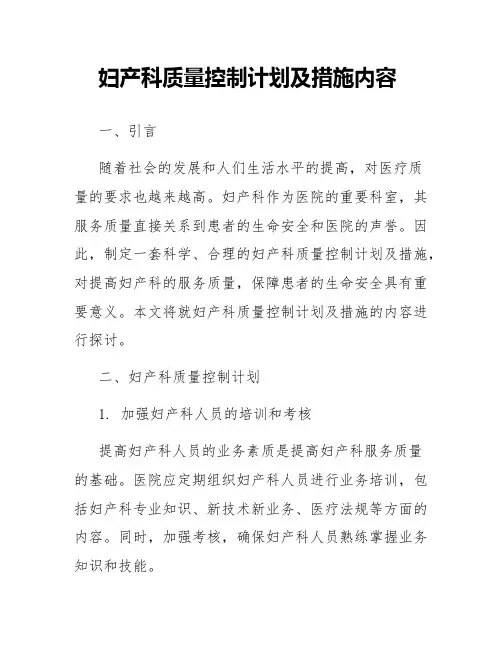 妇产科质量控制计划及措施内容

一、引言

随着社会的发展和人们生活水平的提高，对医疗质量的要求也越来越高。妇产科作为医院的重要科室，其服务质量直接关系到患者的生命安全和医院的声誉。因此，制定一套科学、合理的妇产科质量控制计划及措施，对提高妇产科的服务质量，保障患者的生命安全具有重要意义。本文将就妇产科质量控制计划及措施的内容进行探讨。

二、妇产科质量控制计划

1. 加强妇产科人员的培训和考核

提高妇产科人员的业务素质是提高妇产科服务质量的基础。医院应定期组织妇产科人员进行业务培训，包括妇产科专业知识、新技术新业务、医疗法规等方面的内容。同时，加强考核，确保妇产科人员熟练掌握业务知识和技能。